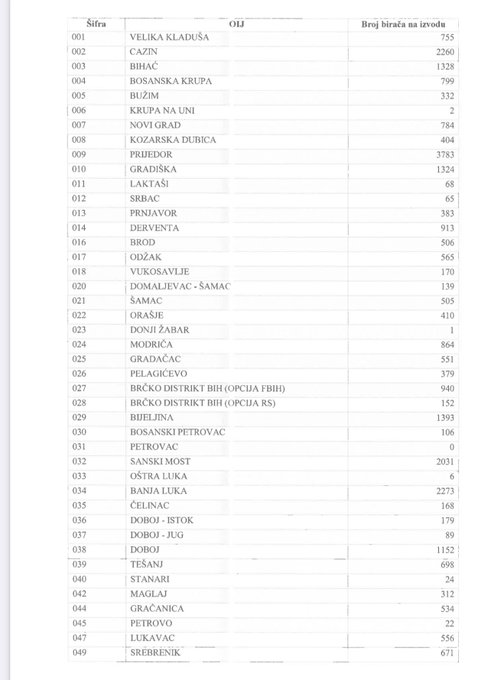 | Šifra | OIJ | Broj birača na izvodu |
|---|---|---|
| 001 | VELIKA KLADUŠA | 755 |
| 002 | CAZIN | 2260 |
| 003 | BIHAĆ | 1328 |
| 004 | BOSANSKA KRUPA | 799 |
| 005 | BUŽIM | 332 |
| 006 | KRUPA NA UNI | 2 |
| 007 | NOVI GRAD | 784 |
| 008 | KOZARSKA DUBICA | 404 |
| 009 | PRIJEDOR | 3783 |
| 010 | GRADIŠKA | 1324 |
| 011 | LAKTAŠI | 68 |
| 012 | SRBAC | 65 |
| 013 | PRNJAVOR | 383 |
| 014 | DERVENTA | 913 |
| 016 | BROD | 506 |
| 017 | ODŽAK | 565 |
| 018 | VUKOSAVLJE | 170 |
| 020 | DOMALJEVAC - ŠAMAC | 139 |
| 021 | ŠAMAC | 505 |
| 022 | ORAŠJE | 410 |
| 023 | DONJI ŽABAR | 1 |
| 024 | MODRIČA | 864 |
| 025 | GRADAČAC | 551 |
| 026 | PELAGIĆEVO | 379 |
| 027 | BRČKO DISTRIKT BIH (OPCIJA FBIH) | 940 |
| 028 | BRČKO DISTRIKT BIH (OPCIJA RS) | 152 |
| 029 | BIJELJINA | 1393 |
| 030 | BOSANSKI PETROVAC | 106 |
| 031 | PETROVAC | 0 |
| 032 | SANSKI MOST | 2031 |
| 033 | OŠTRA LUKA | 6 |
| 034 | BANJA LUKA | 2273 |
| 035 | ČELINAC | 168 |
| 036 | DOBOJ - ISTOK | 179 |
| 037 | DOBOJ - JUG | 89 |
| 038 | DOBOJ | 1152 |
| 039 | TEŠANJ | 698 |
| 040 | STANARI | 24 |
| 042 | MAGLAJ | 312 |
| 044 | GRAČANICA | 534 |
| 045 | PETROVO | 22 |
| 047 | LUKAVAC | 556 |
| 049 | SREBRENIK | 671 |